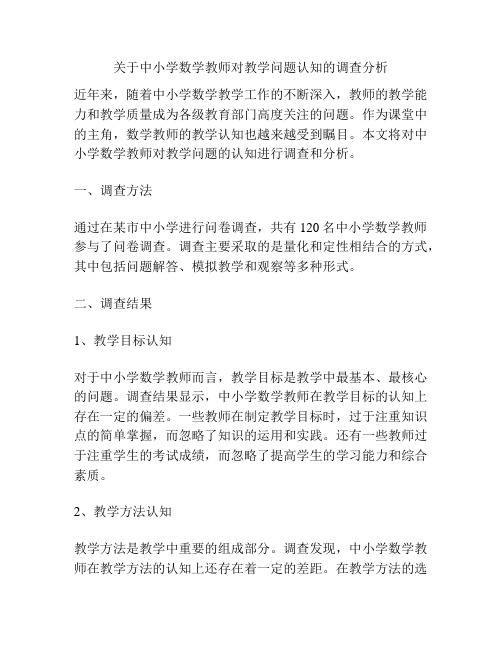 关于中小学数学教师对教学问题认知的调查分析

近年来，随着中小学数学教学工作的不断深入，教师的教学能力和教学质量成为各级教育部门高度关注的问题。作为课堂中的主角，数学教师的教学认知也越来越受到瞩目。本文将对中小学数学教师对教学问题的认知进行调查和分析。

一、调查方法

通过在某市中小学进行问卷调查，共有 120 名中小学数学教师参与了问卷调查。调查主要采取的是量化和定性相结合的方式，其中包括问题解答、模拟教学和观察等多种形式。

二、调查结果

1、教学目标认知

对于中小学数学教师而言，教学目标是教学中最基本、最核心的问题。调查结果显示，中小学数学教师在教学目标的认知上存在一定的偏差。一些教师在制定教学目标时，过于注重知识点的简单掌握，而忽略了知识的运用和实践。还有一些教师过于注重学生的考试成绩，而忽略了提高学生的学习能力和综合素质。

2、教学方法认知

教学方法是教学中重要的组成部分。调查发现，中小学数学教师在教学方法的认知上还存在着一定的差距。在教学方法的选